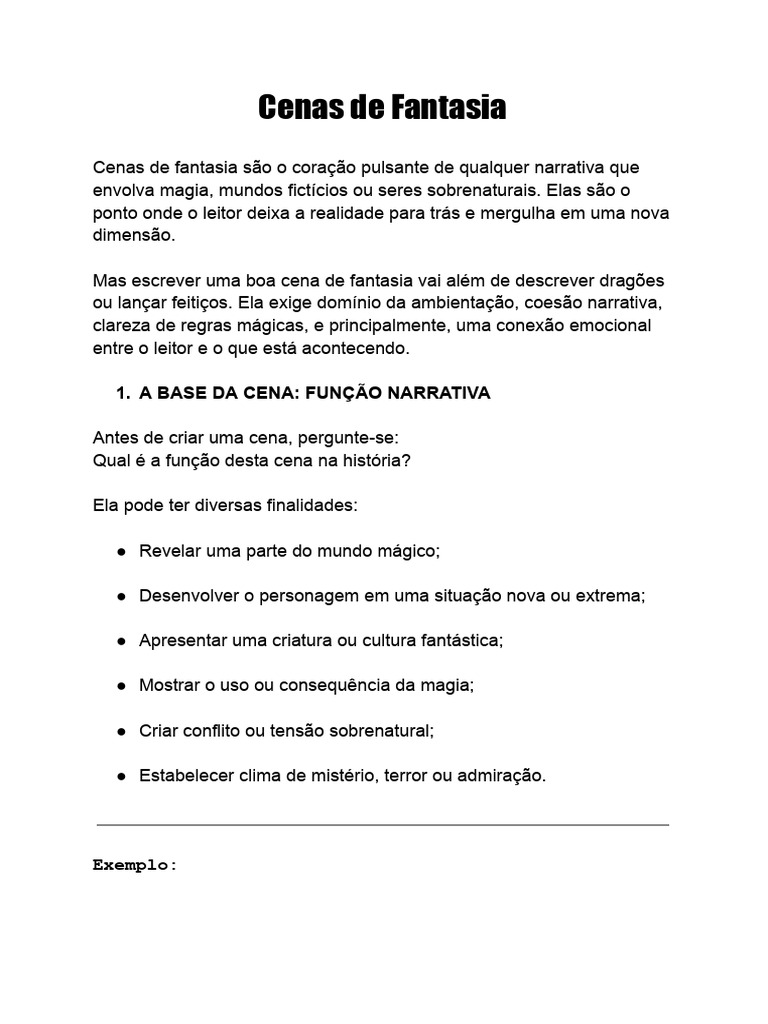 Cenas de Fantasia

Cenas de fantasia são o coração pulsante de qualquer narrativa que envolva magia, mundos fictícios ou seres sobrenaturais. Elas são o ponto onde o leitor deixa a realidade para trás e mergulha em uma nova dimensão.

Mas escrever uma boa cena de fantasia vai além de descrever dragões ou lançar feitiços. Ela exige domínio da ambientação, coesão narrativa, clareza de regras mágicas, e principalmente, uma conexão emocional entre o leitor e o que está acontecendo.

1. A BASE DA CENA: FUNÇÃO NARRATIVA

Antes de criar uma cena, pergunte-se:
Qual é a função desta cena na história?

Ela pode ter diversas finalidades:

● Revelar uma parte do mundo mágico;

● Desenvolver o personagem em uma situação nova ou extrema;

● Apresentar uma criatura ou cultura fantástica;

● Mostrar o uso ou consequência da magia;

● Criar conflito ou tensão sobrenatural;

● Estabelecer clima de mistério, terror ou admiração.

Exemplo: